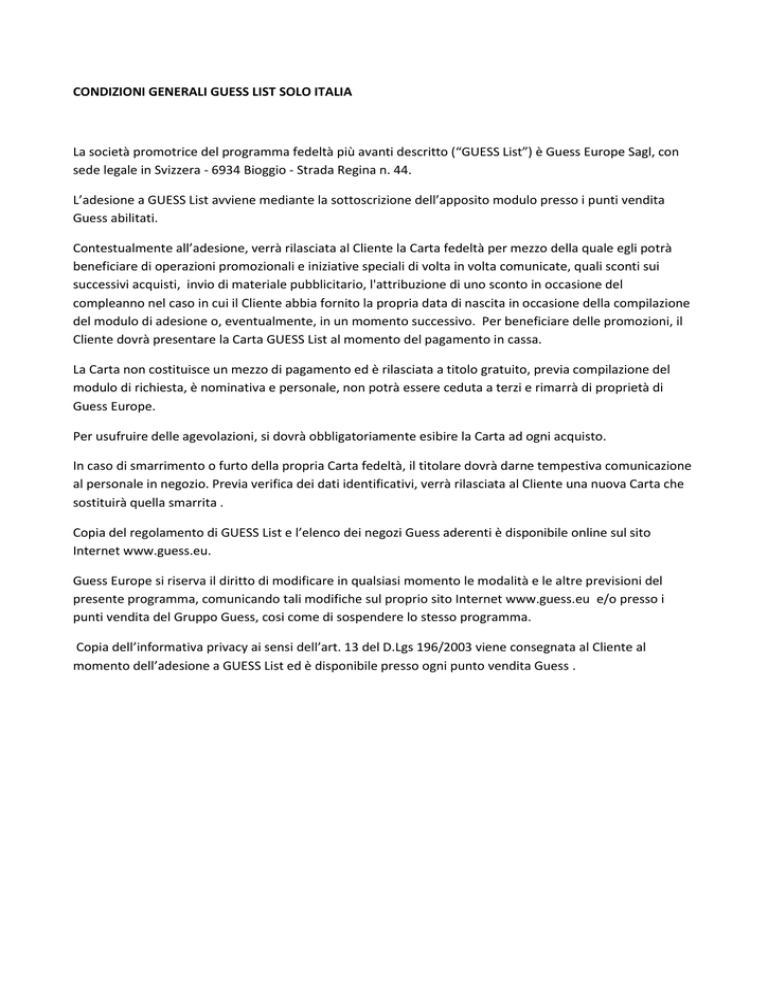 CONDIZIONI GENERALI GUESS LIST SOLO ITALIA

La società promotrice del programma fedeltà più avanti descritto (“GUESS List”) è Guess Europe Sagl, con sede legale in Svizzera - 6934 Bioggio - Strada Regina n. 44.

L’adesione a GUESS List avviene mediante la sottoscrizione dell’apposito modulo presso i punti vendita Guess abilitati.

Contestualmente all’adesione, verrà rilasciata al Cliente la Carta fedeltà per mezzo della quale egli potrà beneficiare di operazioni promozionali e iniziative speciali di volta in volta comunicate, quali sconti sui successivi acquisti, invio di materiale pubblicitario, l'attribuzione di uno sconto in occasione del compleanno nel caso in cui il Cliente abbia fornito la propria data di nascita in occasione della compilazione del modulo di adesione o, eventualmente, in un momento successivo. Per beneficiare delle promozioni, il Cliente dovrà presentare la Carta GUESS List al momento del pagamento in cassa.

La Carta non costituisce un mezzo di pagamento ed è rilasciata a titolo gratuito, previa compilazione del modulo di richiesta, è nominativa e personale, non potrà essere ceduta a terzi e rimarrà di proprietà di Guess Europe.

Per usufruire delle agevolazioni, si dovrà obbligatoriamente esibire la Carta ad ogni acquisto.

In caso di smarrimento o furto della propria Carta fedeltà, il titolare dovrà darne tempestiva comunicazione al personale in negozio. Previa verifica dei dati identificativi, verrà rilasciata al Cliente una nuova Carta che sostituirà quella smarrita .

Copia del regolamento di GUESS List e l’elenco dei negozi Guess aderenti è disponibile online sul sito Internet www.guess.eu.

Guess Europe si riserva il diritto di modificare in qualsiasi momento le modalità e le altre previsioni del presente programma, comunicando tali modifiche sul proprio sito Internet www.guess.eu e/o presso i punti vendita del Gruppo Guess, cosi come di sospendere lo stesso programma.

Copia dell’informativa privacy ai sensi dell’art. 13 del D.Lgs 196/2003 viene consegnata al Cliente al momento dell’adesione a GUESS List ed è disponibile presso ogni punto vendita Guess .